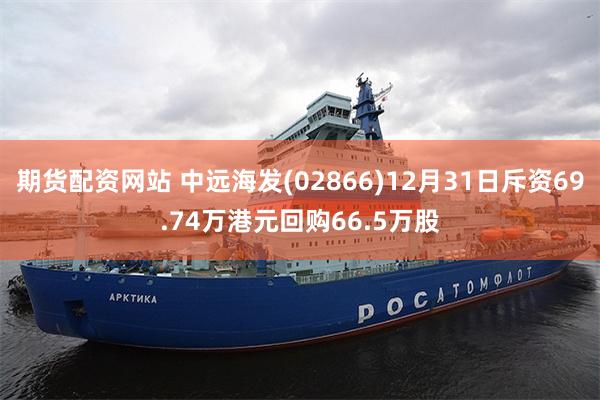 期货配资网站 中远海发(02866)12月31日斥资69.74万港元回购66.5万股

АРКТИКА

РОСАТОМФЛОТ